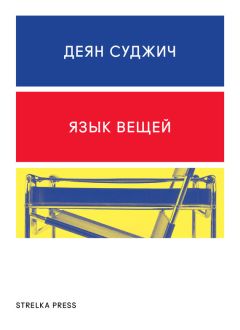 ДЕЯН СУДЖИЧ

ЯЗЫК ВЕЩЕЙ

STRELKA PRESS